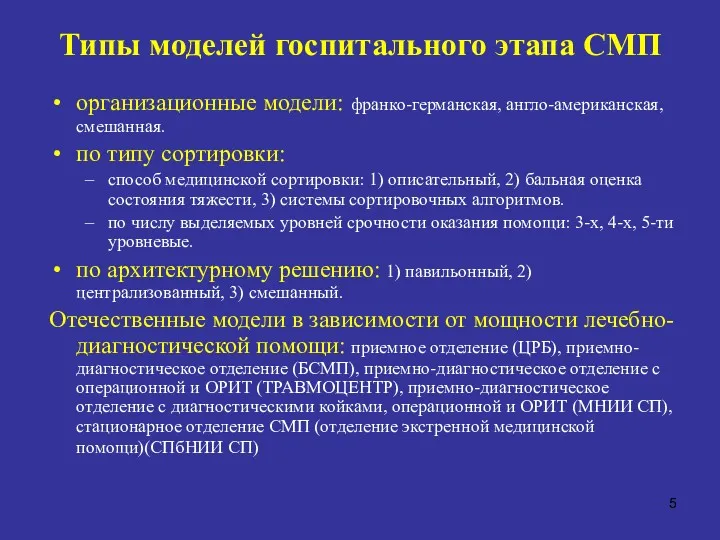 Типы моделей госпитального этапа СМП

• организационные модели: франко-германская, англо-американская, смешанная.
• по типу сортировки:
– способ медицинской сортировки: 1) описательный, 2) бальная оценка состояния тяжести, 3) системы сортировочных алгоритмов.
– по числу выделяемых уровней срочности оказания помощи: 3-х, 4-х, 5-ти уровневые.
• по архитектурному решению: 1) павильонный, 2) централизованный, 3) смешанный.

Отечественные модели в зависимости от мощности лечебно-диагностической помощи: приемное отделение (ЦРБ), приемно-диагностическое отделение (БСМП), приемно-диагностическое отделение с операционной и ОРИТ (ТРАВМОЦЕНТР), приемно-диагностическое отделение с диагностическими койками, операционной и ОРИТ (МНИИ СП), стационарное отделение СМП (отделение экстренной медицинской помощи)(СПбНИИ СП)

5